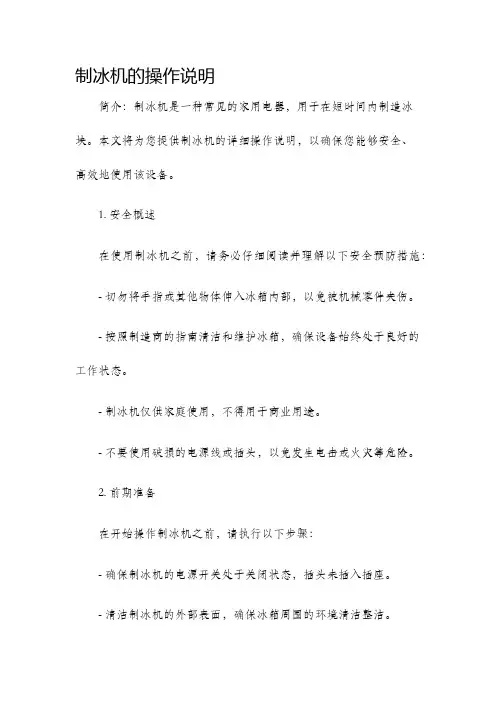 制冰机的操作说明

简介：制冰机是一种常见的家用电器，用于在短时间内制造冰块。本文将为您提供制冰机的详细操作说明，以确保您能够安全、高效地使用该设备。

1. 安全概述

在使用制冰机之前，请务必仔细阅读并理解以下安全预防措施：

- 切勿将手指或其他物体伸入冰箱内部，以免被机械零件夹伤。

- 按照制造商的指南清洁和维护冰箱，确保设备始终处于良好的工作状态。

- 制冰机仅供家庭使用，不得用于商业用途。

- 不要使用破损的电源线或插头，以免发生电击或火灾等危险。

2. 前期准备

在开始操作制冰机之前，请执行以下步骤：

- 确保制冰机的电源开关处于关闭状态，插头未插入插座。

- 清洁制冰机的外部表面，确保冰箱周围的环境清洁整洁。